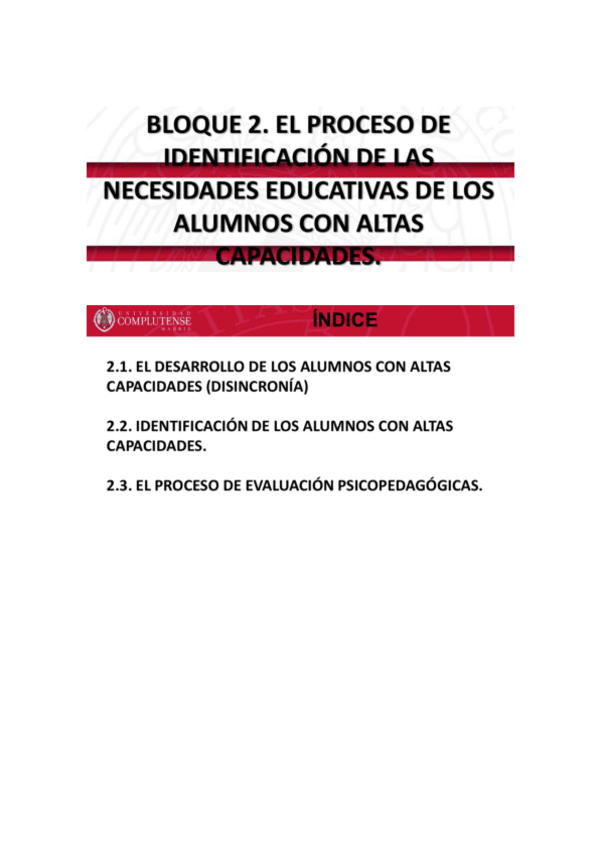 BLOQUE 2. EL PROCESO DE IDENTIFICACIÓN DE LAS NECESIDADES EDUCATIVAS DE LOS ALUMNOS CON ALTAS CAPACIDADES.

UNIVERSIDAD COMPLUTENSE MADRID

ÍNDICE

2.1. EL DESARROLLO DE LOS ALUMNOS CON ALTAS CAPACIDADES (DISINCRONÍA)

2.2. IDENTIFICACIÓN DE LOS ALUMNOS CON ALTAS CAPACIDADES.

2.3. EL PROCESO DE EVALUACIÓN PSICOPEDAGÓGICAS.